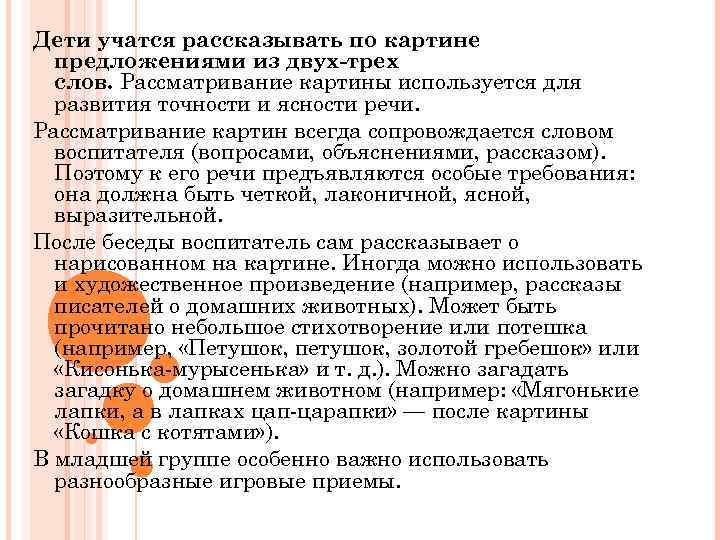 Дети учатся рассказывать по картине предложениями из двух-трех слов. Рассматривание картины используется для развития точности и ясности речи.

Рассматривание картин всегда сопровождается словом воспитателя (вопросами, объяснениями, рассказом). Поэтому к его речи предъявляются особые требования: она должна быть четкой, лаконичной, ясной, выразительной.

После беседы воспитатель сам рассказывает о нарисованном на картине. Иногда можно использовать и художественное произведение (например, рассказы писателей о домашних животных). Может быть прочитано небольшое стихотворение или потешка (например, «Петушок, петушок, золотой гребешок» или «Кисонька-мурысенька» и т. д.). Можно загадать загадку о домашнем животном (например: «Мягонькие лапки, а в лапках цап-царапки» — после картины «Кошка с котятами»).

В младшей группе особенно важно использовать разнообразные игровые приемы.